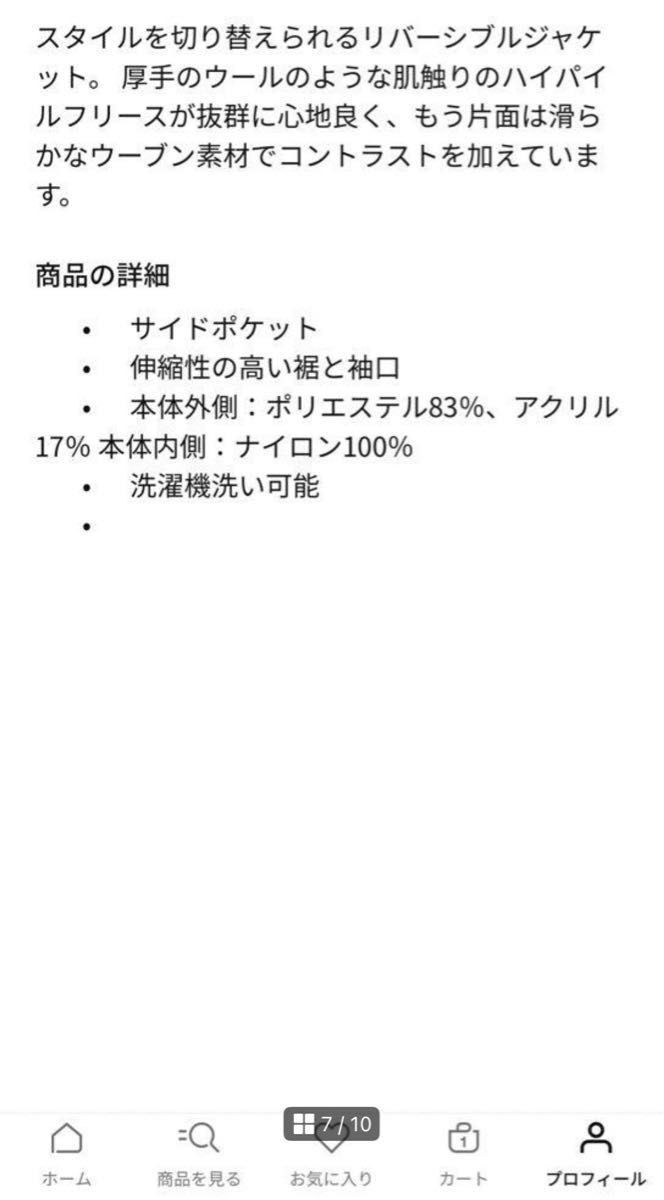 スタイルを切り替えられるリバーシブルジャケット。 厚手のウールのような肌触りのハイパイルフリースが抜群に心地良く、もう片面は滑らかなウーブン素材でコントラストを加えています。

商品の詳細

• サイドポケット
• 伸縮性の高い裾と袖口
• 本体外側：ポリエステル83%、アクリル17% 本体内側：ナイロン100%
• 洗濯機洗い可能
•

7 / 10

ホーム 商品を見る お気に入り 1 カート プロフィール